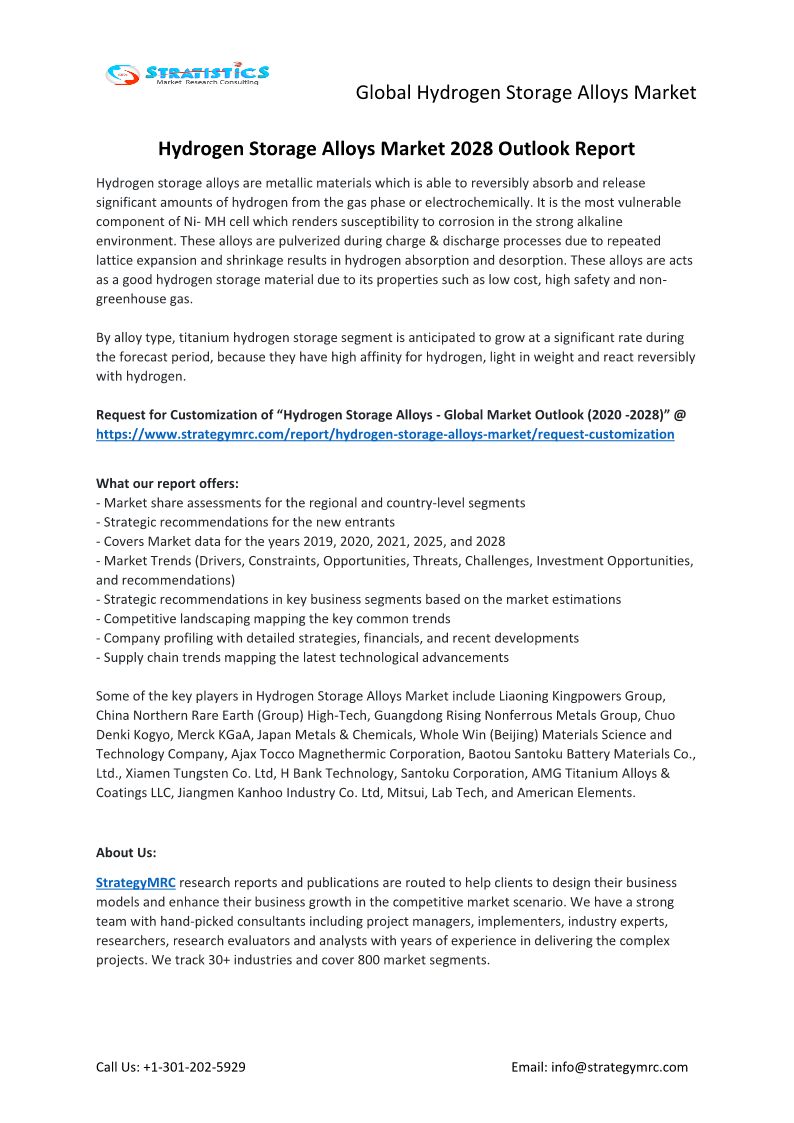 STRATISTICS
Market Research Consulting

Global Hydrogen Storage Alloys Market

Hydrogen Storage Alloys Market 2028 Outlook Report

Hydrogen storage alloys are metallic materials which is able to reversibly absorb and release significant amounts of hydrogen from the gas phase or electrochemically. It is the most vulnerable component of Ni- MH cell which renders susceptibility to corrosion in the strong alkaline environment. These alloys are pulverized during charge & discharge processes due to repeated lattice expansion and shrinkage results in hydrogen absorption and desorption. These alloys are acts as a good hydrogen storage material due to its properties such as low cost, high safety and non-greenhouse gas.

By alloy type, titanium hydrogen storage segment is anticipated to grow at a significant rate during the forecast period, because they have high affinity for hydrogen, light in weight and react reversibly with hydrogen.

Request for Customization of “Hydrogen Storage Alloys - Global Market Outlook (2020 -2028)” @ https://www.strategymrc.com/report/hydrogen-storage-alloys-market/request-customization

What our report offers:
- Market share assessments for the regional and country-level segments
- Strategic recommendations for the new entrants
- Covers Market data for the years 2019, 2020, 2021, 2025, and 2028
- Market Trends (Drivers, Constraints, Opportunities, Threats, Challenges, Investment Opportunities, and recommendations)
- Strategic recommendations in key business segments based on the market estimations
- Competitive landscaping mapping the key common trends
- Company profiling with detailed strategies, financials, and recent developments
- Supply chain trends mapping the latest technological advancements

Some of the key players in Hydrogen Storage Alloys Market include Liaoning Kingpowers Group, China Northern Rare Earth (Group) High-Tech, Guangdong Rising Nonferrous Metals Group, Chuo Denki Kogyo, Merck KGaA, Japan Metals & Chemicals, Whole Win (Beijing) Materials Science and Technology Company, Ajax Tocco Magnethermic Corporation, Baotou Santoku Battery Materials Co., Ltd., Xiamen Tungsten Co. Ltd, H Bank Technology, Santoku Corporation, AMG Titanium Alloys & Coatings LLC, Jiangmen Kanhoo Industry Co. Ltd, Mitsui, Lab Tech, and American Elements.

About Us:

StrategyMRC research reports and publications are routed to help clients to design their business models and enhance their business growth in the competitive market scenario. We have a strong team with hand-picked consultants including project managers, implementers, industry experts, researchers, research evaluators and analysts with years of experience in delivering the complex projects. We track 30+ industries and cover 800 market segments.

Call Us: +1-301-202-5929

Email: info@strategymrc.com